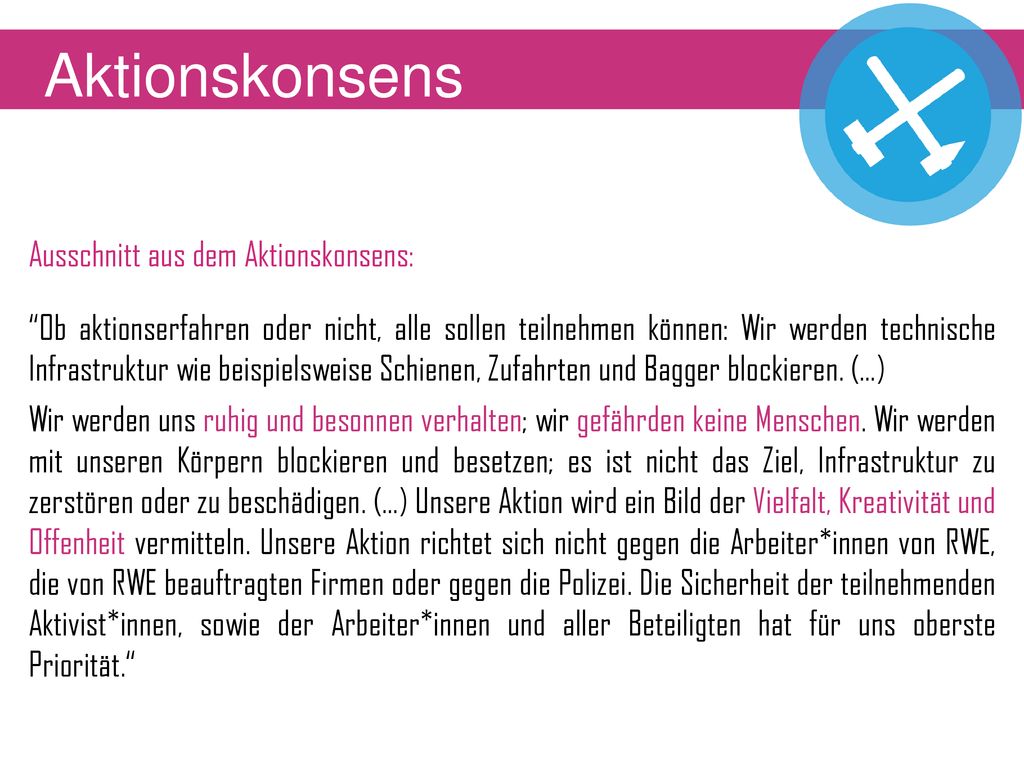 Aktionskonsens

Ausschnitt aus dem Aktionskonsens:

“Ob aktionserfahren oder nicht, alle sollen teilnehmen können: Wir werden technische Infrastruktur wie beispielsweise Schienen, Zufahrten und Bagger blockieren. (…)

Wir werden uns ruhig und besonnen verhalten; wir gefährden keine Menschen. Wir werden mit unseren Körpern blockieren und besetzen; es ist nicht das Ziel, Infrastruktur zu zerstören oder zu beschädigen. (…) Unsere Aktion wird ein Bild der Vielfalt, Kreativität und Offenheit vermitteln. Unsere Aktion richtet sich nicht gegen die Arbeiter*innen von RWE, die von RWE beauftragten Firmen oder gegen die Polizei. Die Sicherheit der teilnehmenden Aktivist*innen, sowie der Arbeiter*innen und aller Beteiligten hat für uns oberste Priorität.“